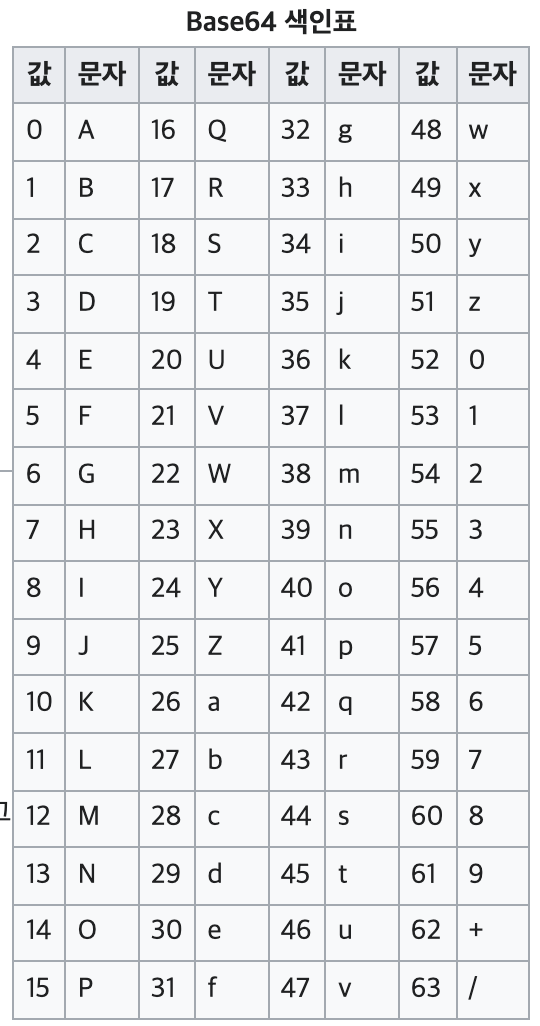 Base64 색인표

| 값 | 문자 | 값 | 문자 | 값 | 문자 | 값 | 문자 |
|---|---|---|---|---|---|---|---|
| 0 | A | 16 | Q | 32 | g | 48 | w |
| 1 | B | 17 | R | 33 | h | 49 | x |
| 2 | C | 18 | S | 34 | i | 50 | y |
| 3 | D | 19 | T | 35 | j | 51 | z |
| 4 | E | 20 | U | 36 | k | 52 | 0 |
| 5 | F | 21 | V | 37 | l | 53 | 1 |
| 6 | G | 22 | W | 38 | m | 54 | 2 |
| 7 | H | 23 | X | 39 | n | 55 | 3 |
| 8 | I | 24 | Y | 40 | o | 56 | 4 |
| 9 | J | 25 | Z | 41 | p | 57 | 5 |
| 10 | K | 26 | a | 42 | q | 58 | 6 |
| 11 | L | 27 | b | 43 | r | 59 | 7 |
| 12 | M | 28 | c | 44 | s | 60 | 8 |
| 13 | N | 29 | d | 45 | t | 61 | 9 |
| 14 | O | 30 | e | 46 | u | 62 | + |
| 15 | P | 31 | f | 47 | v | 63 | / |